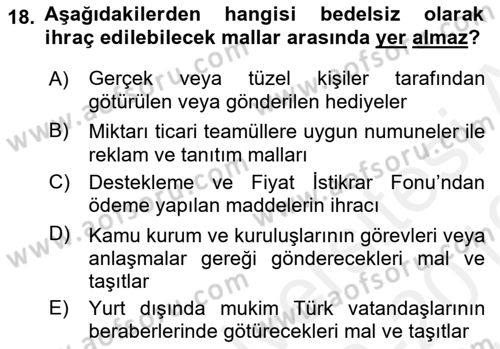 18. Aşağıdakilerden hangisi bedelsiz olarak ihraç edilebilecek mallar arasında yer almaz?

A) Gerçek veya tüzel kişiler tarafından götürülen veya gönderilen hediyeler

B) Miktarı ticari teamüllere uygun numuneler ile reklam ve tanıtım malları

C) Destekleme ve Fiyat İstikrar Fonu'ndan ödeme yapılan maddelerin ihracı

D) Kamu kurum ve kuruluşlarının görevleri veya anlaşmalar gereği gönderecekleri mal ve taşıtlar

E) Yurt dışında mukim Türk vatandaşlarının beraberlerinde götürecekleri mal ve taşıtlar

www.aofsoru.com